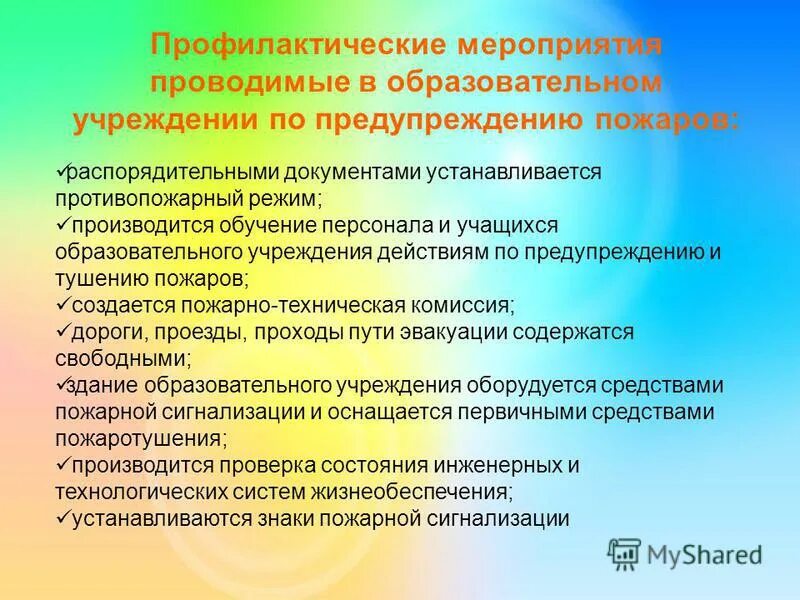 Профилактические мероприятия проводимые в образовательном учреждении по предупреждению пожаров:

✓распорядительными документами устанавливается противопожарный режим;
✓производится обучение персонала и учащихся образовательного учреждения действиям по предупреждению и тушению пожаров;
✓создается пожарно-техническая комиссия;
✓дороги, проезды, проходы пути эвакуации содержатся свободными;
✓здание образовательного учреждения оборудуется средствами пожарной сигнализации и оснащается первичными средствами пожаротушения;
✓производится проверка состояния инженерных и технологических систем жизнеобеспечения;
✓устанавливаются знаки пожарной сигнализации

MyShared